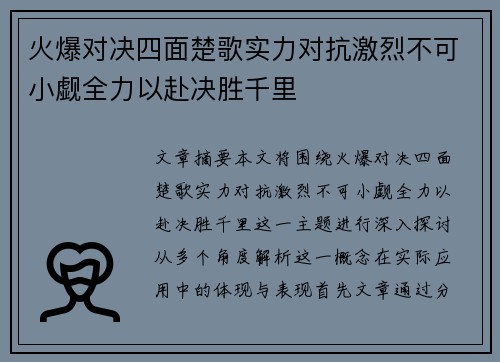 火爆对决四面楚歌实力对抗激烈不可小觑全力以赴决胜千里

文章摘要本文将围绕火爆对决四面楚歌实力对抗激烈不可小觑全力以赴决胜千里这一主题进行深入探讨从多个角度解析这一概念在实际应用中的体现与表现首先文章通过分